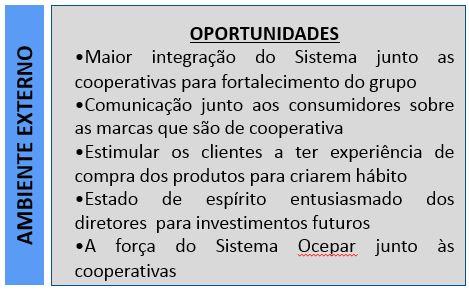 AMBIENTE EXTERNO

OPORTUNIDADES

•Maior integração do Sistema junto as cooperativas para fortalecimento do grupo

•Comunicação junto aos consumidores sobre as marcas que são de cooperativa

•Estimular os clientes a ter experiência de compra dos produtos para criarem hábito

•Estado de espírito entusiasmado dos diretores para investimentos futuros

•A força do Sistema Ocepar junto às cooperativas